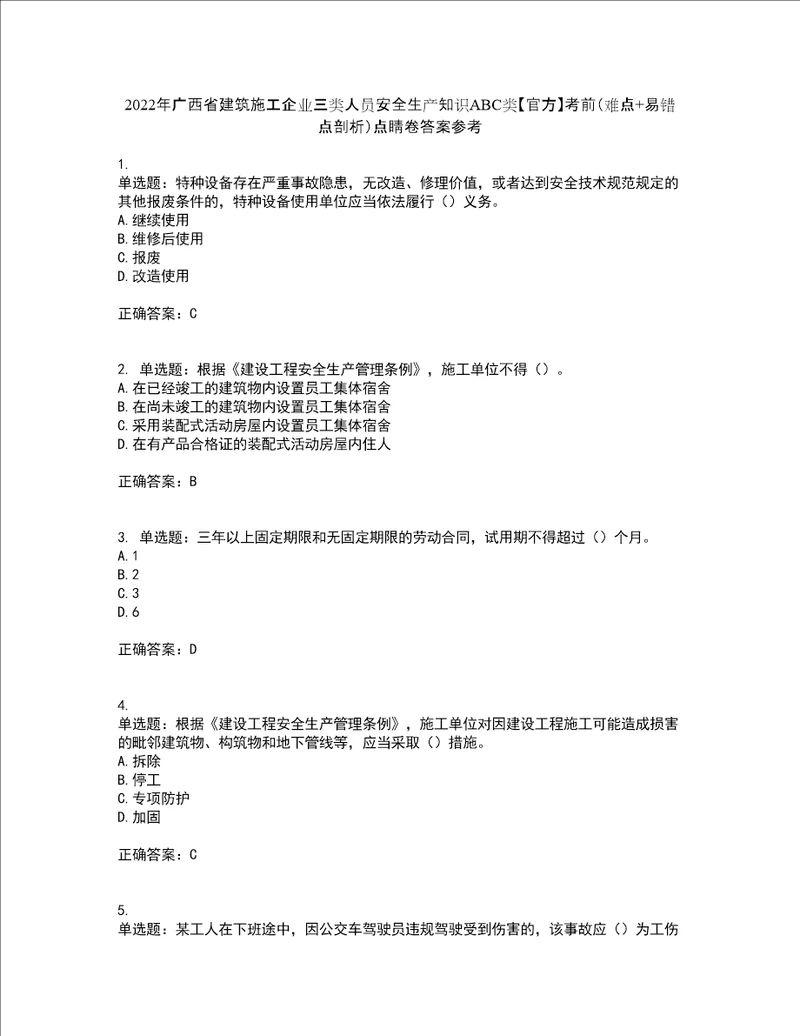 2022年广西省建筑施工企业三类人员安全生产知识ABC类【官方】考前(难点+易错点剖析)点睛卷答案参考

1.
单选题：特种设备存在严重事故隐患，无改造、修理价值，或者达到安全技术规范规定的其他报废条件的，特种设备使用单位应当依法履行（）义务。
A.继续使用
B.维修后使用
C.报废
D.改造使用

正确答案：C

2. 单选题：根据《建设工程安全生产管理条例》，施工单位不得（）。
A.在已经竣工的建筑物内设置员工集体宿舍
B.在尚未竣工的建筑物内设置员工集体宿舍
C.采用装配式活动房屋内设置员工集体宿舍
D.在有产品合格证的装配式活动房屋内住人

正确答案：B

3. 单选题：三年以上固定期限和无固定期限的劳动合同，试用期不得超过（）个月。
A.1
B.2
C.3
D.6

正确答案：D

4.
单选题：根据《建设工程安全生产管理条例》，施工单位对因建设工程施工可能造成损害的毗邻建筑物、构筑物和地下管线等，应当采取（）措施。
A.拆除
B.停工
C.专项防护
D.加固

正确答案：C

5.
单选题：某工人在下班途中，因公交车驾驶员违规驾驶受到伤害的，该事故应（）为工伤